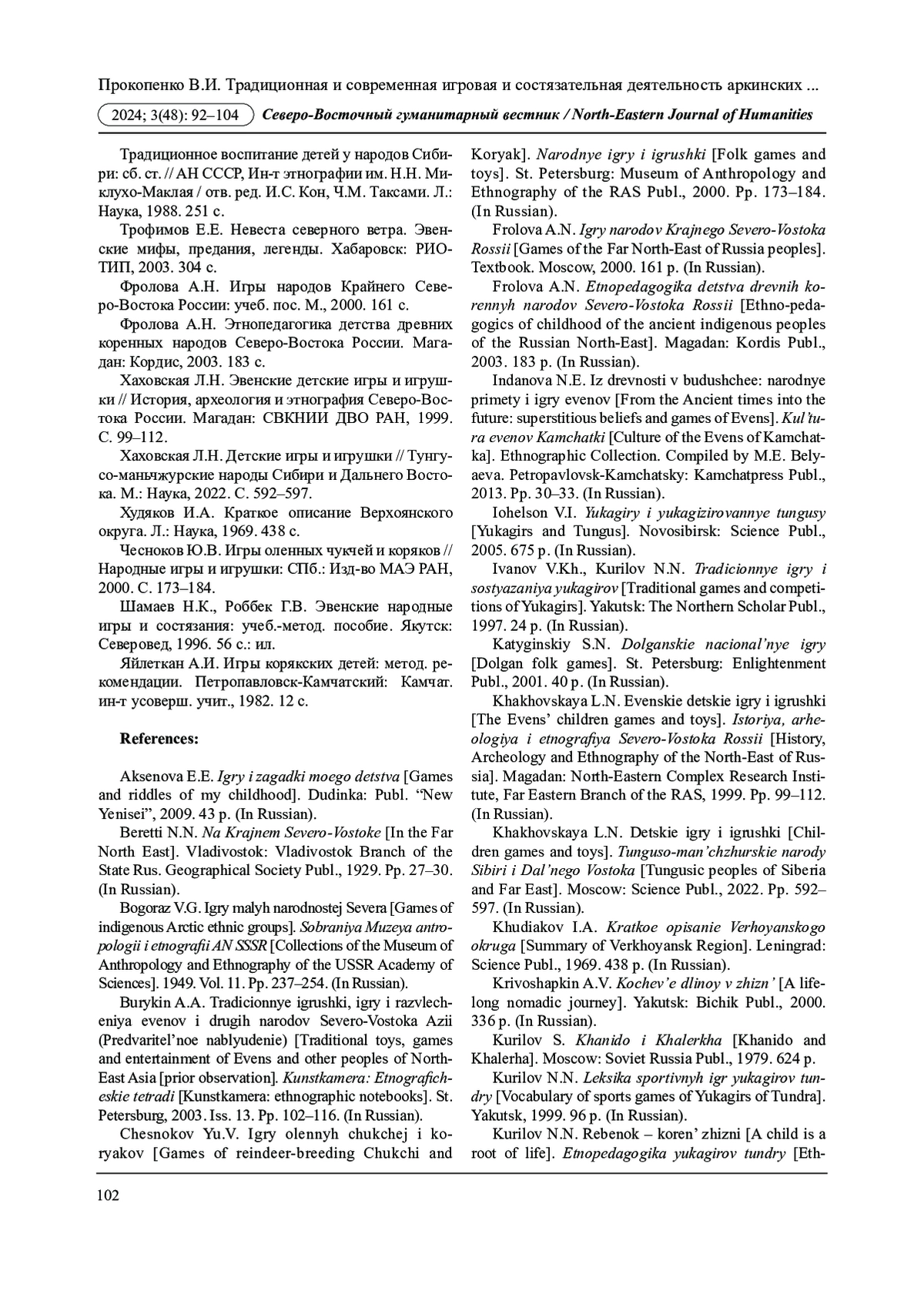 Прокопенко В.И. Традиционная и современная игровая и состязательная деятельность аркинских ...

2024; 3(48): 92–104 Северо-Восточный гуманитарный вестник / North-Eastern Journal of Humanities

Традиционное воспитание детей у народов Сибири: сб. ст. // АН СССР, Ин-т этнографии им. Н.Н. Миклухо-Маклая / отв. ред. И.С. Кон, Ч.М. Таксами. Л.: Наука, 1988. 251 с.

Трофимов Е.Е. Невеста северного ветра. Эвенские мифы, предания, легенды. Хабаровск: РИОТИП, 2003. 304 с.

Фролова А.Н. Игры народов Крайнего Северо-Востока России: учеб. пос. М., 2000. 161 с.

Фролова А.Н. Этнопедагогика детства древних коренных народов Северо-Востока России. Магадан: Кордис, 2003. 183 с.

Хаховская Л.Н. Эвенские детские игры и игрушки // История, археология и этнография Северо-Востока России. Магадан: СВКНИИ ДВО РАН, 1999. С. 99–112.

Хаховская Л.Н. Детские игры и игрушки // Тунгусо-маньчжурские народы Сибири и Дальнего Востока. М.: Наука, 2022. С. 592–597.

Худяков И.А. Краткое описание Верхоянского округа. Л.: Наука, 1969. 438 с.

Чесноков Ю.В. Игры оленных чукчей и коряков // Народные игры и игрушки: СПб.: Изд-во МАЭ РАН, 2000. С. 173–184.

Шамаев Н.К., Роббек Г.В. Эвенские народные игры и состязания: учеб.-метод. пособие. Якутск: Северовед, 1996. 56 с.: ил.

Яйлеткан А.И. Игры корякских детей: метод. рекомендации. Петропавловск-Камчатский: Камчат. ин-т усоверш. учит., 1982. 12 с.

References:

Aksenova E.E. Igry i zagadki moego detstva [Games and riddles of my childhood]. Dudinka: Publ. “New Yenisei”, 2009. 43 p. (In Russian).

Beretti N.N. Na Krajnem Severo-Vostoke [In the Far North East]. Vladivostok: Vladivostok Branch of the State Rus. Geographical Society Publ., 1929. Pp. 27–30. (In Russian).

Bogoraz V.G. Igry malyh narodnostej Severa [Games of indigenous Arctic ethnic groups]. Sobraniya Muzeya antropologii i etnografii AN SSSR [Collections of the Museum of Anthropology and Ethnography of the USSR Academy of Sciences]. 1949. Vol. 11. Pp. 237–254. (In Russian).

Burykin A.A. Tradicionnye igrushki, igry i razvlecheniya evenov i drugih narodov Severo-Vostoka Azii (Predvaritel’noe nablyudenie) [Traditional toys, games and entertainment of Evens and other peoples of North-East Asia [prior observation]. Kunstkamera: Etnograficheskie tetradi [Kunstkamera: ethnographic notebooks]. St. Petersburg, 2003. Iss. 13. Pp. 102–116. (In Russian).

Chesnokov Yu.V. Igry olennyh chukchej i koryakov [Games of reindeer-breeding Chukchi and Koryak]. Narodnye igry i igrushki [Folk games and toys]. St. Petersburg: Museum of Anthropology and Ethnography of the RAS Publ., 2000. Pp. 173–184. (In Russian).

Frolova A.N. Igry narodov Krajnego Severo-Vostoka Rossii [Games of the Far North-East of Russia peoples]. Textbook. Moscow, 2000. 161 p. (In Russian).

Frolova A.N. Etnopedagogika detstva drevnih korennyh narodov Severo-Vostoka Rossii [Ethno-pedagogics of childhood of the ancient indigenous peoples of the Russian North-East]. Magadan: Kordis Publ., 2003. 183 p. (In Russian).

Indanova N.E. Iz drevnosti v budushchee: narodnye primety i igry evenov [From the Ancient times into the future: superstitious beliefs and games of Evens]. Kul’tura evenov Kamchatki [Culture of the Evens of Kamchatka]. Ethnographic Collection. Compiled by M.E. Belyaeva. Petropavlovsk-Kamchatsky: Kamchatpress Publ., 2013. Pp. 30–33. (In Russian).

Iohelson V.I. Yukagiry i yukagizirovannye tungusy [Yukagirs and Tungus]. Novosibirsk: Science Publ., 2005. 675 p. (In Russian).

Ivanov V.Kh., Kurilov N.N. Tradicionnye igry i sostyazaniya yukagirov [Traditional games and competitions of Yukagirs]. Yakutsk: The Northern Scholar Publ., 1997. 24 p. (In Russian).

Katyginskiy S.N. Dolganskie nacional’nye igry [Dolgan folk games]. St. Petersburg: Enlightenment Publ., 2001. 40 p. (In Russian).

Khakhovskaya L.N. Evenskie detskie igry i igrushki [The Evens’ children games and toys]. Istoriya, arheologiya i etnografiya Severo-Vostoka Rossii [History, Archeology and Ethnography of the North-East of Russia]. Magadan: North-Eastern Complex Research Institute, Far Eastern Branch of the RAS, 1999. Pp. 99–112. (In Russian).

Khakhovskaya L.N. Detskie igry i igrushki [Children games and toys]. Tunguso-man’chzhurskie narody Sibiri i Dal’nego Vostoka [Tungusic peoples of Siberia and Far East]. Moscow: Science Publ., 2022. Pp. 592–597. (In Russian).

Khudiakov I.A. Kratkoe opisanie Verhoyanskogo okruga [Summary of Verkhoyansk Region]. Leningrad: Science Publ., 1969. 438 p. (In Russian).

Krivoshapkin A.V. Kochev’e dlinoy v zhizn’ [A lifelong nomadic journey]. Yakutsk: Bichik Publ., 2000. 336 p. (In Russian).

Kurilov S. Khanido i Khalerkha [Khanido and Khalerha]. Moscow: Soviet Russia Publ., 1979. 624 p.

Kurilov N.N. Leksika sportivnyh igr yukagirov tundry [Vocabulary of sports games of Yukagirs of Tundra]. Yakutsk, 1999. 96 p. (In Russian).

Kurilov N.N. Rebenok – koren’ zhizni [A child is a root of life]. Etnopedagogika yukagirov tundry [Eth-

102